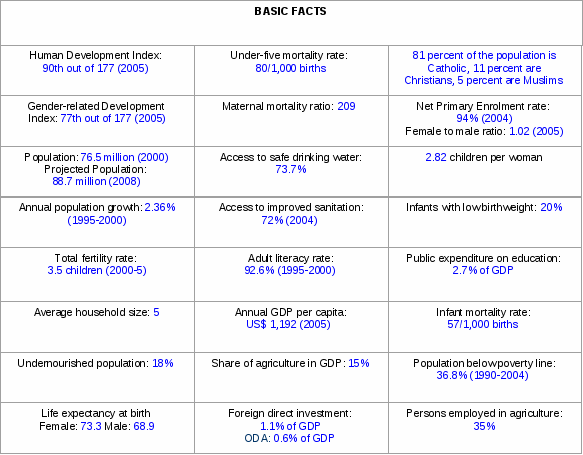 | BASIC FACTS | | |
|---|---|---|
| Human Development Index: 90th out of 177 (2005) | Under-five mortality rate: 80/1,000 births | 81 percent of the population is Catholic, 11 percent are Christians, 5 percent are Muslims |
| Gender-related Development Index: 77th out of 177 (2005) | Maternal mortality ratio: 209 | Net Primary Enrolment rate: 94% (2004) Female to male ratio: 1.02 (2005) |
| Population: 76.5 million (2000) Projected Population: 88.7 million (2008) | Access to safe drinking water: 73.7% | 2.82 children per woman |
| Annual population growth: 2.36% (1995-2000) | Access to improved sanitation: 72% (2004) | Infants with lowbirthweight: 20% |
| Total fertility rate: 3.5 children (2000-5) | Adult literacy rate: 92.6% (1995-2000) | Public expenditure on education: 2.7% of GDP |
| Average household size: 5 | Annual GDP per capita: US$ 1,192 (2005) | Infant mortality rate: 57/1,000 births |
| Undernourished population: 18% | Share of agriculture in GDP: 15% | Population belowpoverty line: 36.8% (1990-2004) |
| Life expectancy at birth Female: 73.3 Male: 68.9 | Foreign direct investment: 1.1% of GDP ODA: 0.6% of GDP | Persons employed in agriculture: 35% |